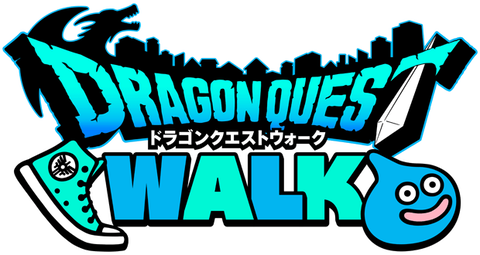 DRAGON QUEST
ドラゴンクエストウォーク
WALK